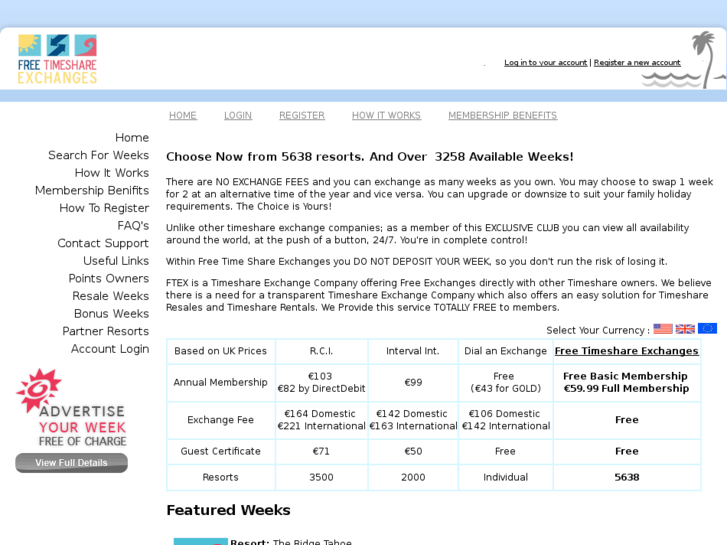 FREE TIMESHARE EXCHANGES

Log in to your account | Register a new account

HOME LOGIN REGISTER HOW IT WORKS MEMBERSHIP BENEFITS

Home
Search For Weeks
How It Works
Membership Benifits
How To Register
FAQ's
Contact Support
Useful Links
Points Owners
Resale Weeks
Bonus Weeks
Partner Resorts
Account Login

ADVERTISE YOUR WEEK FREE OF CHARGE

View Full Details

Choose Now from 5638 resorts. And Over 3258 Available Weeks!

There are NO EXCHANGE FEES and you can exchange as many weeks as you own. You may choose to swap 1 week for 2 at an alternative time of the year and vice versa. You can upgrade or downsize to suit your family holiday requirements. The Choice is Yours!

Unlike other timeshare exchange companies; as a member of this EXCLUSIVE CLUB you can view all availability around the world, at the push of a button, 24/7. You're in complete control!

Within Free Time Share Exchanges you DO NOT DEPOSIT YOUR WEEK, so you don't run the risk of losing it.

FTEX is a Timeshare Exchange Company offering Free Exchanges directly with other Timeshare owners. We believe there is a need for a transparent Timeshare Exchange Company which also offers an easy solution for Timeshare Resales and Timeshare Rentals. We Provide this service TOTALLY FREE to members.

Select Your Currency :

| Based on UK Prices | R.C.I. | Interval Int. | Dial an Exchange | Free Timeshare Exchanges |
|---|---|---|---|---|
| Annual Membership | €103 €82 by DirectDebit | €99 | Free (€43 for GOLD) | Free Basic Membership €59.99 Full Membership |
| Exchange Fee | €164 Domestic €221 International | €142 Domestic €163 International | €106 Domestic €142 International | Free |
| Guest Certificate | €71 | €50 | Free | Free |
| Resorts | 3500 | 2000 | Individual | 5638 |

Featured Weeks

Resort: The Ridge Tahoe